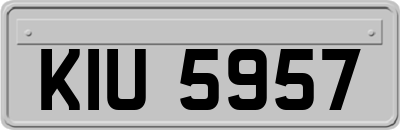 KIU 5957